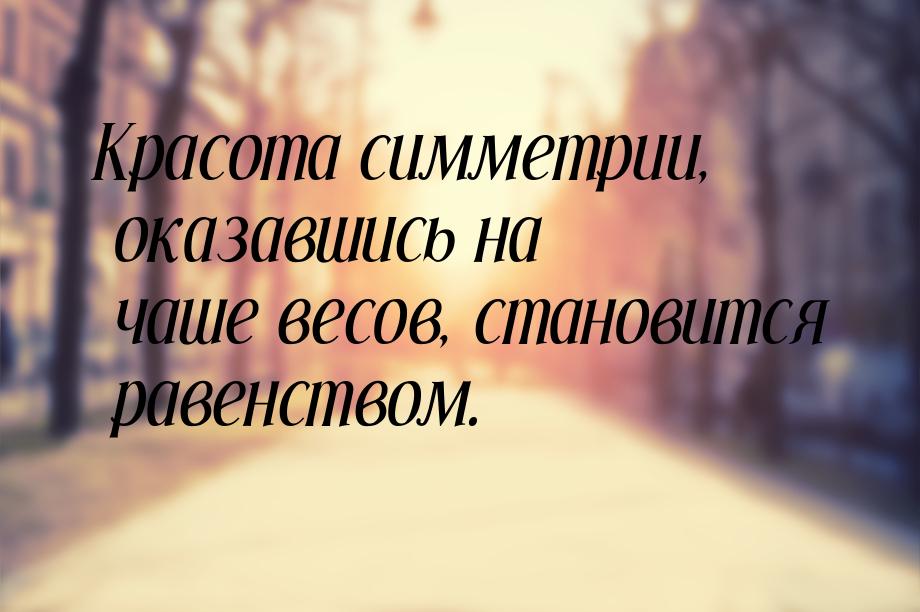 Красота симметрии, оказавшись на чаше весов, становится равенством.